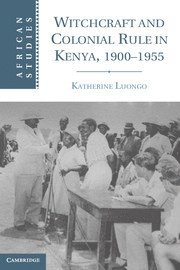 AFRICAN STUDIES

WITCHCRAFT AND COLONIAL RULE IN KENYA, 1900–1955

KATHERINE LUONGO

CAMBRIDGE